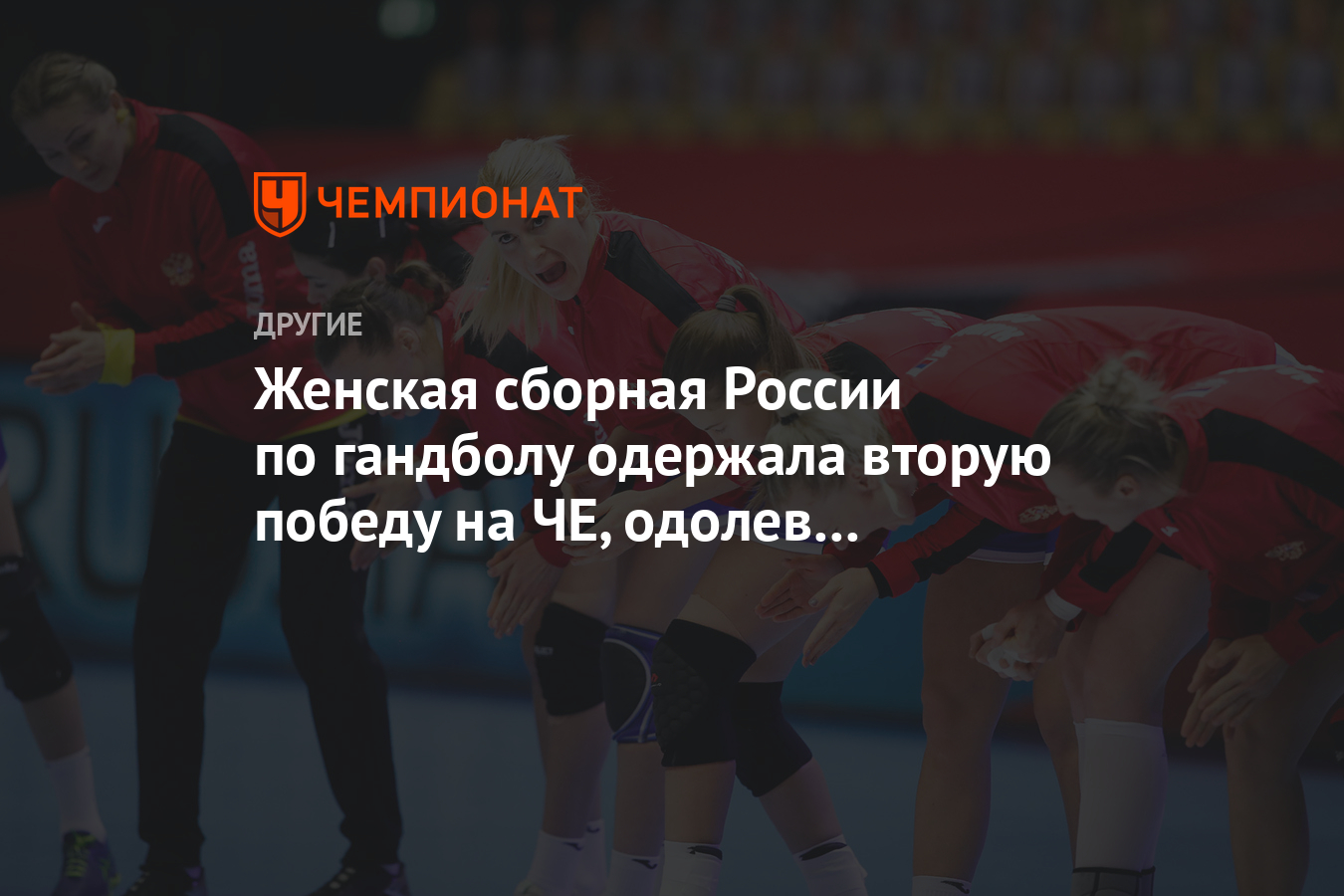 ЧЕМПИОНАТ

ДРУГИЕ

Женская сборная России по гандболу одержала вторую победу на ЧЕ, одолев...